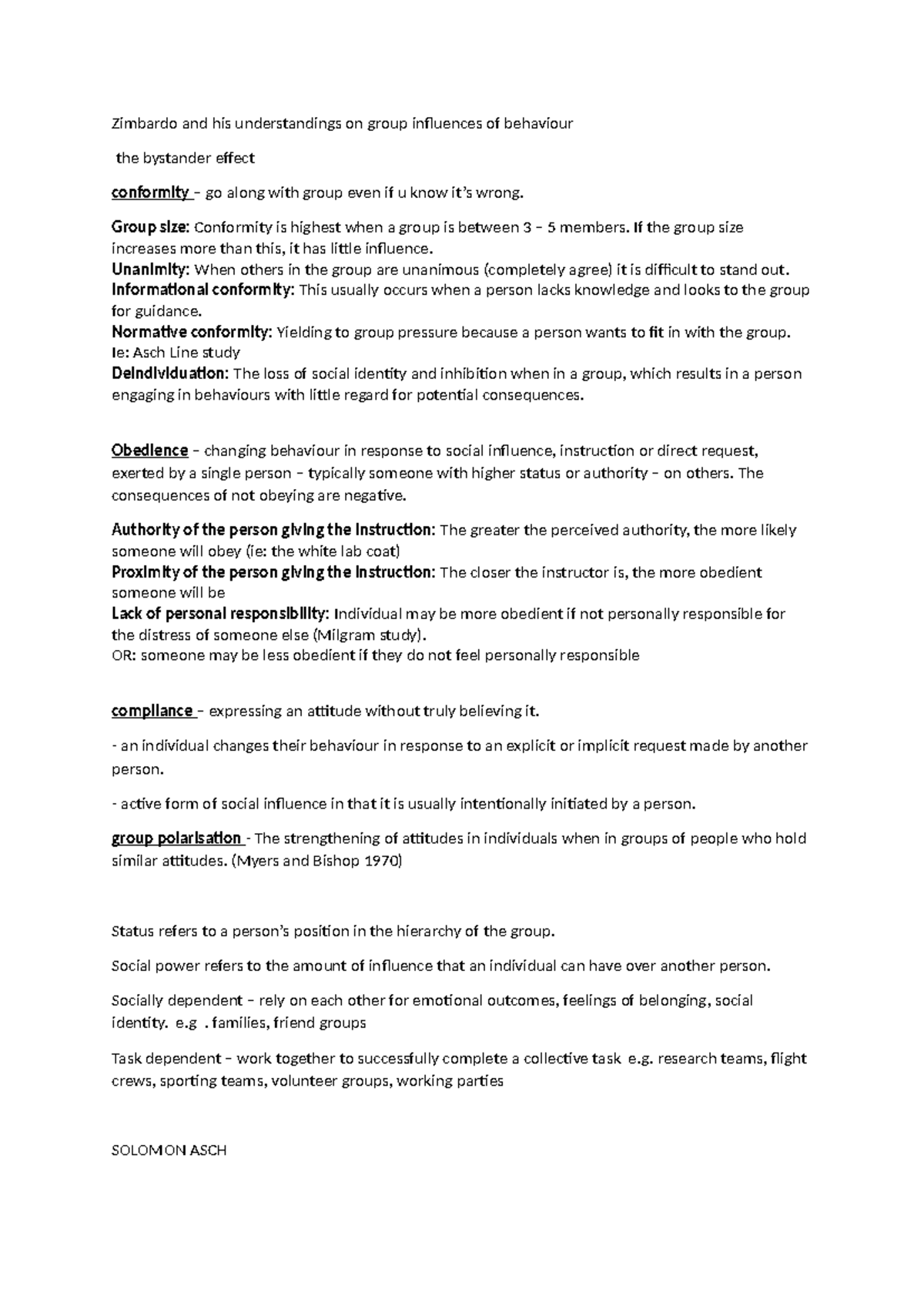 Zimbardo and his understandings on group influences of behaviour

the bystander effect

conformity – go along with group even if u know it's wrong.

Group size: Conformity is highest when a group is between 3 – 5 members. If the group size increases more than this, it has little influence.
Unanimity: When others in the group are unanimous (completely agree) it is difficult to stand out.
Informational conformity: This usually occurs when a person lacks knowledge and looks to the group for guidance.
Normative conformity: Yielding to group pressure because a person wants to fit in with the group. Ie: Asch Line study
Deindividuation: The loss of social identity and inhibition when in a group, which results in a person engaging in behaviours with little regard for potential consequences.

Obedience – changing behaviour in response to social influence, instruction or direct request, exerted by a single person – typically someone with higher status or authority – on others. The consequences of not obeying are negative.

Authority of the person giving the instruction: The greater the perceived authority, the more likely someone will obey (ie: the white lab coat)
Proximity of the person giving the instruction: The closer the instructor is, the more obedient someone will be
Lack of personal responsibility: Individual may be more obedient if not personally responsible for the distress of someone else (Milgram study).
OR: someone may be less obedient if they do not feel personally responsible

compliance – expressing an attitude without truly believing it.

- an individual changes their behaviour in response to an explicit or implicit request made by another person.

- active form of social influence in that it is usually intentionally initiated by a person.

group polarisation - The strengthening of attitudes in individuals when in groups of people who hold similar attitudes. (Myers and Bishop 1970)

Status refers to a person's position in the hierarchy of the group.

Social power refers to the amount of influence that an individual can have over another person.

Socially dependent – rely on each other for emotional outcomes, feelings of belonging, social identity. e.g . families, friend groups

Task dependent – work together to successfully complete a collective task e.g. research teams, flight crews, sporting teams, volunteer groups, working parties

SOLOMON ASCH